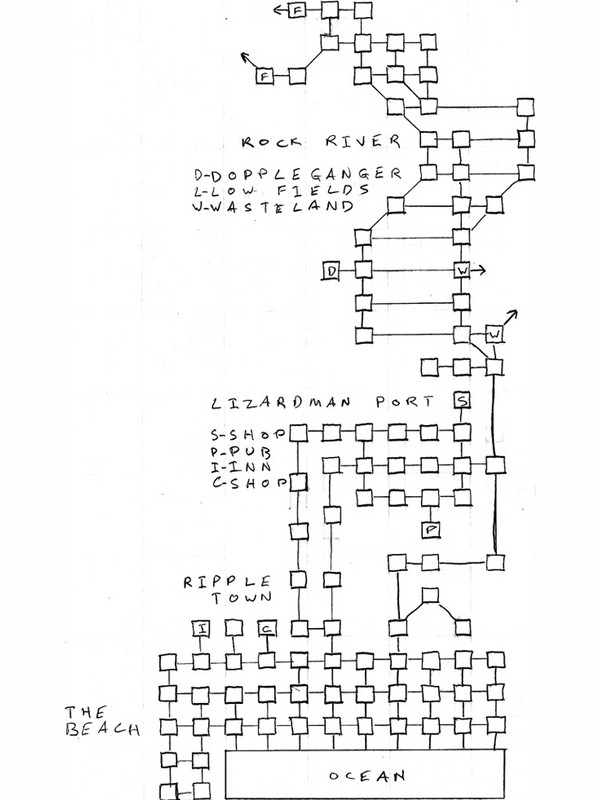 F

F

ROCK RIVER

D-DOPPLEGANGER
L-LOW FIELDS
W-WASTELAND

D

W

W

LIZARDMAN PORT

S

S-SHOP
P-PUB
I-INN
C-SHOP

P

RIPPLE TOWN

I

C

THE BEACH

OCEAN